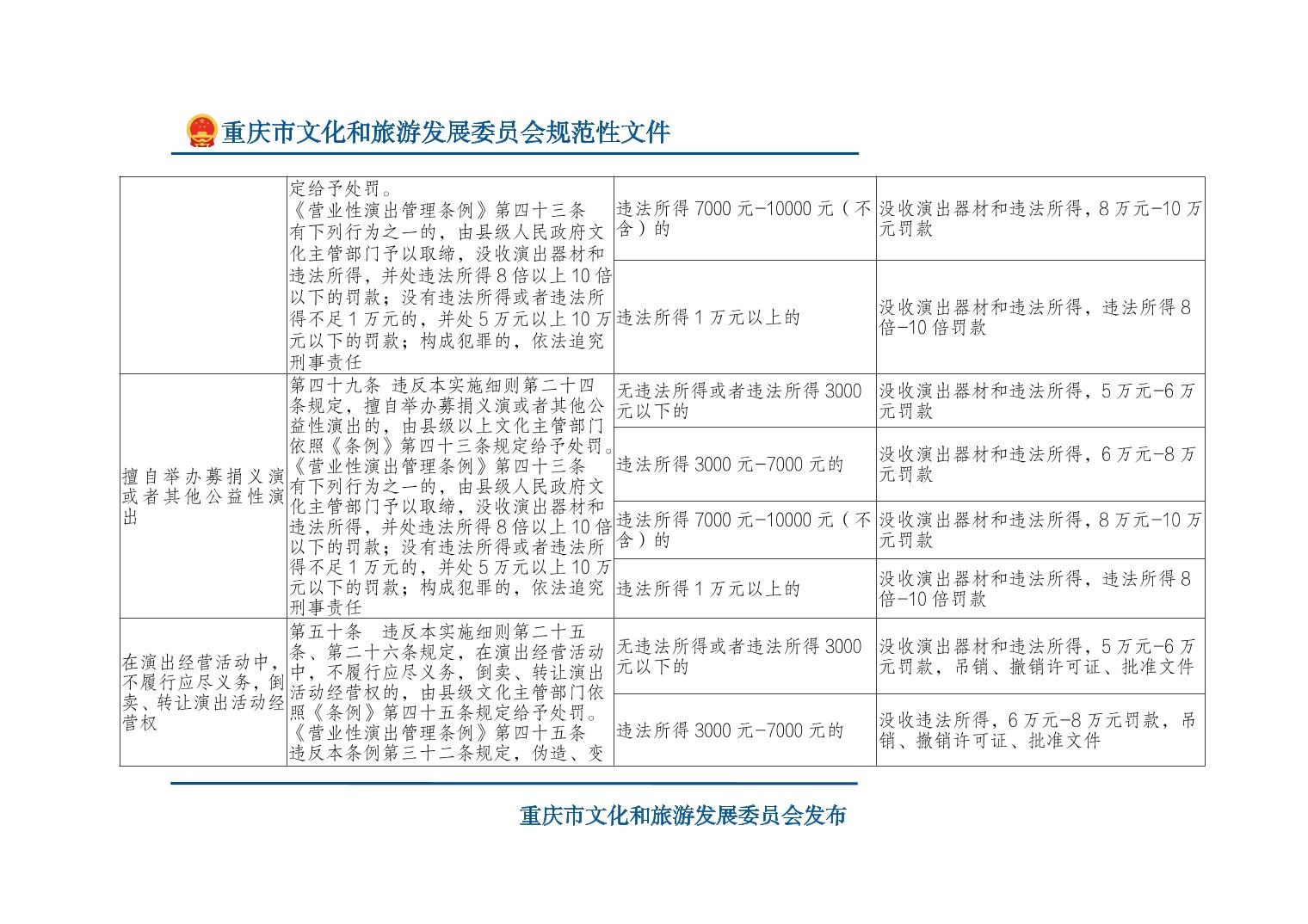 重庆市文化和旅游发展委员会规范性文件

| | | | |
|---|---|---|---|
| | 定给予处罚。《营业性演出管理条例》第四十三条 有下列行为之一的，由县级人民政府文化主管部门予以取缔，没收演出器材和违法所得，并处违法所得8倍以上10倍以下的罚款；没有违法所得或者违法所得不足1万元的，并处5万元以上10万元以下的罚款；构成犯罪的，依法追究刑事责任 | 违法所得7000元-10000元（不含）的 | 没收演出器材和违法所得，8万元-10万元罚款 |
| | | 违法所得1万元以上的 | 没收演出器材和违法所得，违法所得8倍-10倍罚款 |
| 擅自举办募捐义演或者其他公益性演出 | 第四十九条 违反本实施细则第二十四条规定，擅自举办募捐义演或者其他公益性演出的，由县级以上文化主管部门依照《条例》第四十三条规定给予处罚。《营业性演出管理条例》第四十三条 有下列行为之一的，由县级人民政府文化主管部门予以取缔，没收演出器材和违法所得，并处违法所得8倍以上10倍以下的罚款；没有违法所得或者违法所得不足1万元的，并处5万元以上10万元以下的罚款；构成犯罪的，依法追究刑事责任 | 无违法所得或者违法所得3000元以下的 | 没收演出器材和违法所得，5万元-6万元罚款 |
| | | 违法所得3000元-7000元的 | 没收演出器材和违法所得，6万元-8万元罚款 |
| | | 违法所得7000元-10000元（不含）的 | 没收演出器材和违法所得，8万元-10万元罚款 |
| | | 违法所得1万元以上的 | 没收演出器材和违法所得，违法所得8倍-10倍罚款 |
| 在演出经营活动中，不履行应尽义务，倒卖、转让演出活动经营权 | 第五十条 违反本实施细则第二十五条、第二十六条规定，在演出经营活动中，不履行应尽义务，倒卖、转让演出活动经营权的，由县级文化主管部门依照《条例》第四十五条规定给予处罚。《营业性演出管理条例》第四十五条 违反本条例第三十二条规定，伪造、变 | 无违法所得或者违法所得3000元以下的 | 没收演出器材和违法所得，5万元-6万元罚款，吊销、撤销许可证、批准文件 |
| | | 违法所得3000元-7000元的 | 没收违法所得，6万元-8万元罚款，吊销、撤销许可证、批准文件 |

重庆市文化和旅游发展委员会发布